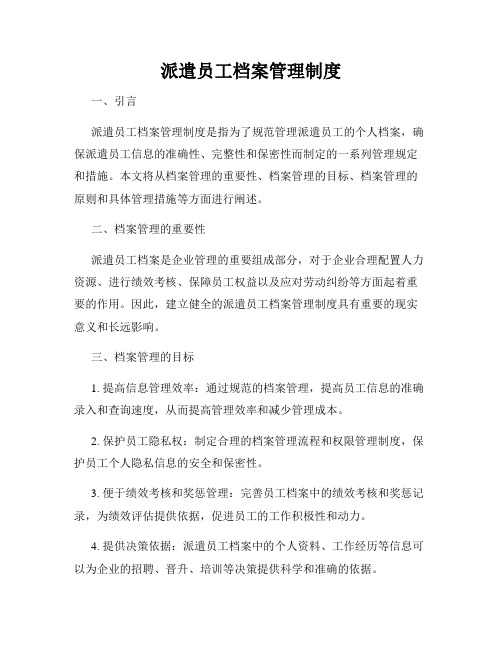 派遣员工档案管理制度

一、引言

派遣员工档案管理制度是指为了规范管理派遣员工的个人档案，确保派遣员工信息的准确性、完整性和保密性而制定的一系列管理规定和措施。本文将从档案管理的重要性、档案管理的目标、档案管理的原则和具体管理措施等方面进行阐述。

二、档案管理的重要性

派遣员工档案是企业管理的重要组成部分，对于企业合理配置人力资源、进行绩效考核、保障员工权益以及应对劳动纠纷等方面起着重要的作用。因此，建立健全的派遣员工档案管理制度具有重要的现实意义和长远影响。

三、档案管理的目标

1. 提高信息管理效率：通过规范的档案管理，提高员工信息的准确录入和查询速度，从而提高管理效率和减少管理成本。

2. 保护员工隐私权：制定合理的档案管理流程和权限管理制度，保护员工个人隐私信息的安全和保密性。

3. 便于绩效考核和奖惩管理：完善员工档案中的绩效考核和奖惩记录，为绩效评估提供依据，促进员工的工作积极性和动力。

4. 提供决策依据：派遣员工档案中的个人资料、工作经历等信息可以为企业的招聘、晋升、培训等决策提供科学和准确的依据。